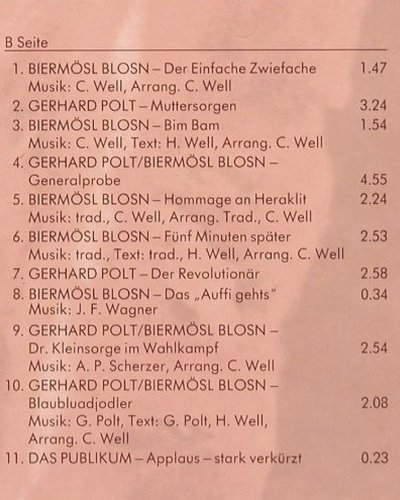 B Seite

1. BIERMÖSL BLOSN – Der Einfache Zwiefache 1.47
Musik: C. Well, Arrang. C. Well
2. GERHARD POLT – Muttersorgen 3.24
3. BIERMÖSL BLOSN – Bim Bam 1.54
Musik: C. Well, Text: H. Well, Arrang. C. Well
4. GERHARD POLT/BIERMÖSL BLOSN – Generalprobe 4.55
5. BIERMÖSL BLOSN – Hommage an Heraklit 2.24
Musik: trad., C. Well, Arrang. Trad., C. Well
6. BIERMÖSL BLOSN – Fünf Minuten später 2.53
Musik: trad., Text: trad., H. Well, Arrang. C. Well
7. GERHARD POLT – Der Revolutionär 2.58
8. BIERMÖSL BLOSN – Das „Auffi gehts" 0.34
Musik: J. F. Wagner
9. GERHARD POLT/BIERMÖSL BLOSN – Dr. Kleinsorge im Wahlkampf 2.54
Musik: A. P. Scherzer, Arrang. C. Well
10. GERHARD POLT/BIERMÖSL BLOSN – Blaubluadjodler 2.08
Musik: G. Polt, Text: G. Polt, H. Well, Arrang. C. Well
11. DAS PUBLIKUM – Applaus – stark verkürzt 0.23